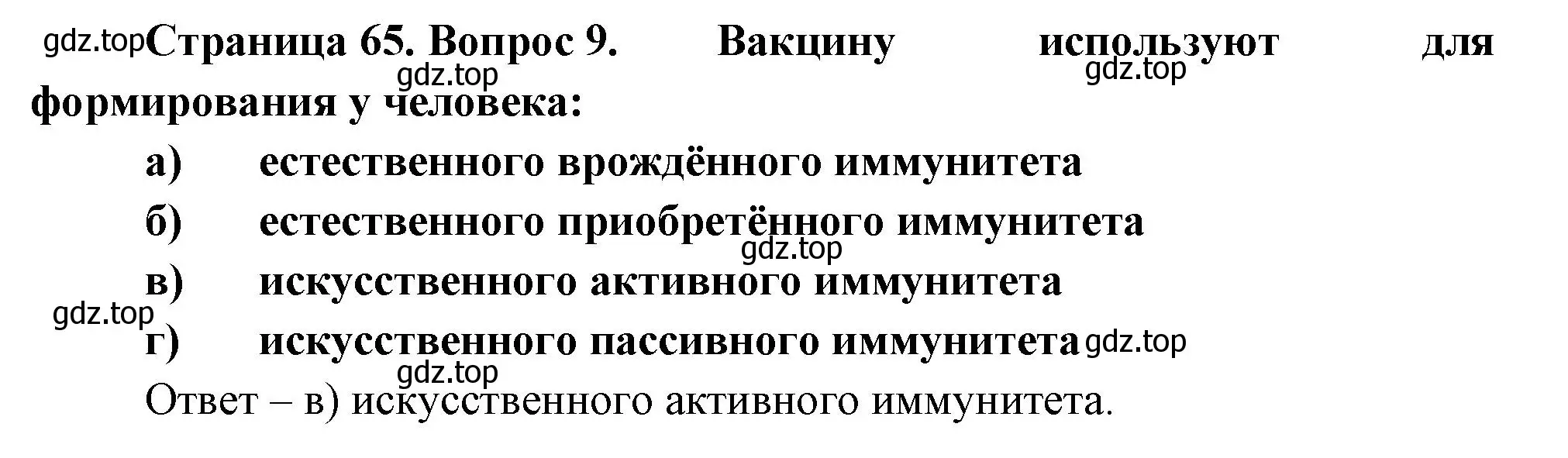 gdz.top Страница 65. Вопрос 9. Вакцину используют для формирования у человека:

gdz.top gdz.top

а) естественного врождённого иммунитета

б) естественного приобретённого иммунитета

gdz.top

в) искусственного активного иммунитета

gdz.top

г) искусственного пассивного иммунитета gdz.top

gdz.top

Ответ – в) искусственного активного иммунитета.